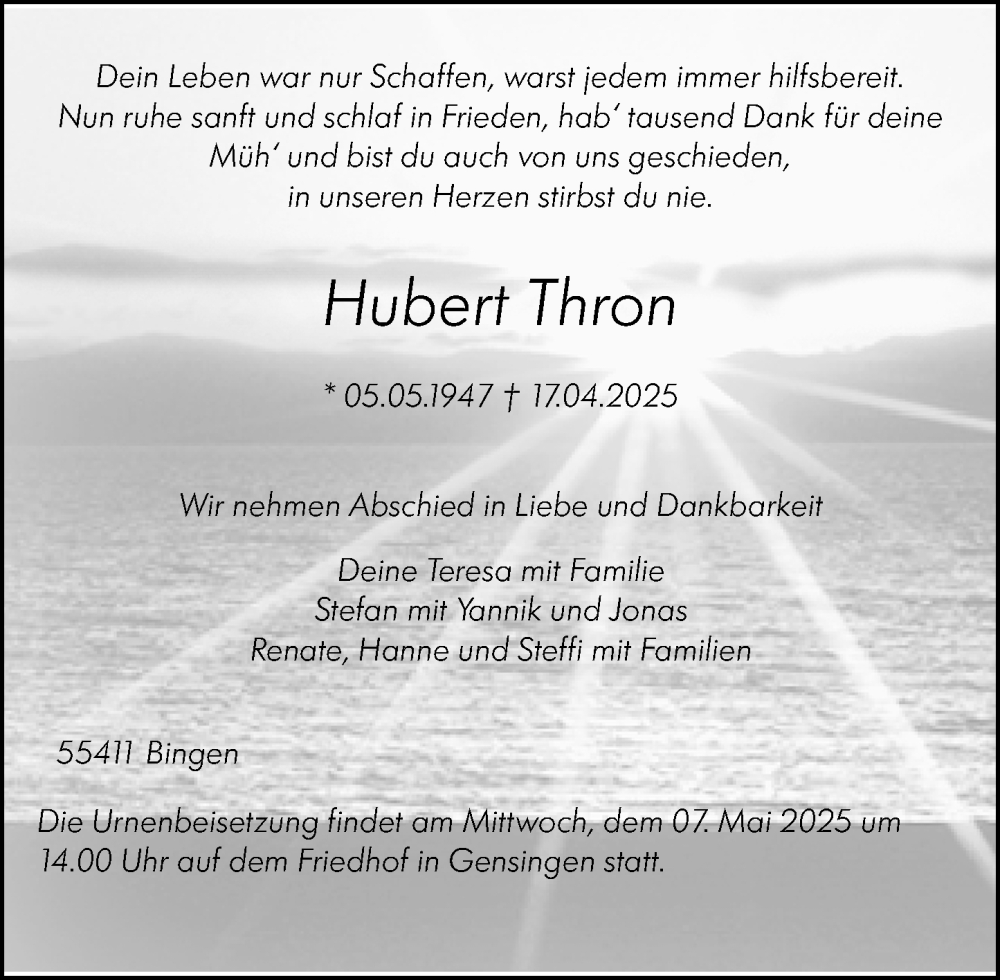 Dein Leben war nur Schaffen, warst jedem immer hilfsbereit.
Nun ruhe sanft und schlaf in Frieden, hab' tausend Dank für deine Müh' und bist du auch von uns geschieden,
in unseren Herzen stirbst du nie.

Hubert Thron

* 05.05.1947 † 17.04.2025

Wir nehmen Abschied in Liebe und Dankbarkeit

Deine Teresa mit Familie
Stefan mit Yannik und Jonas
Renate, Hanne und Steffi mit Familien

55411 Bingen

Die Urnenbeisetzung findet am Mittwoch, dem 07. Mai 2025 um 14.00 Uhr auf dem Friedhof in Gensingen statt.